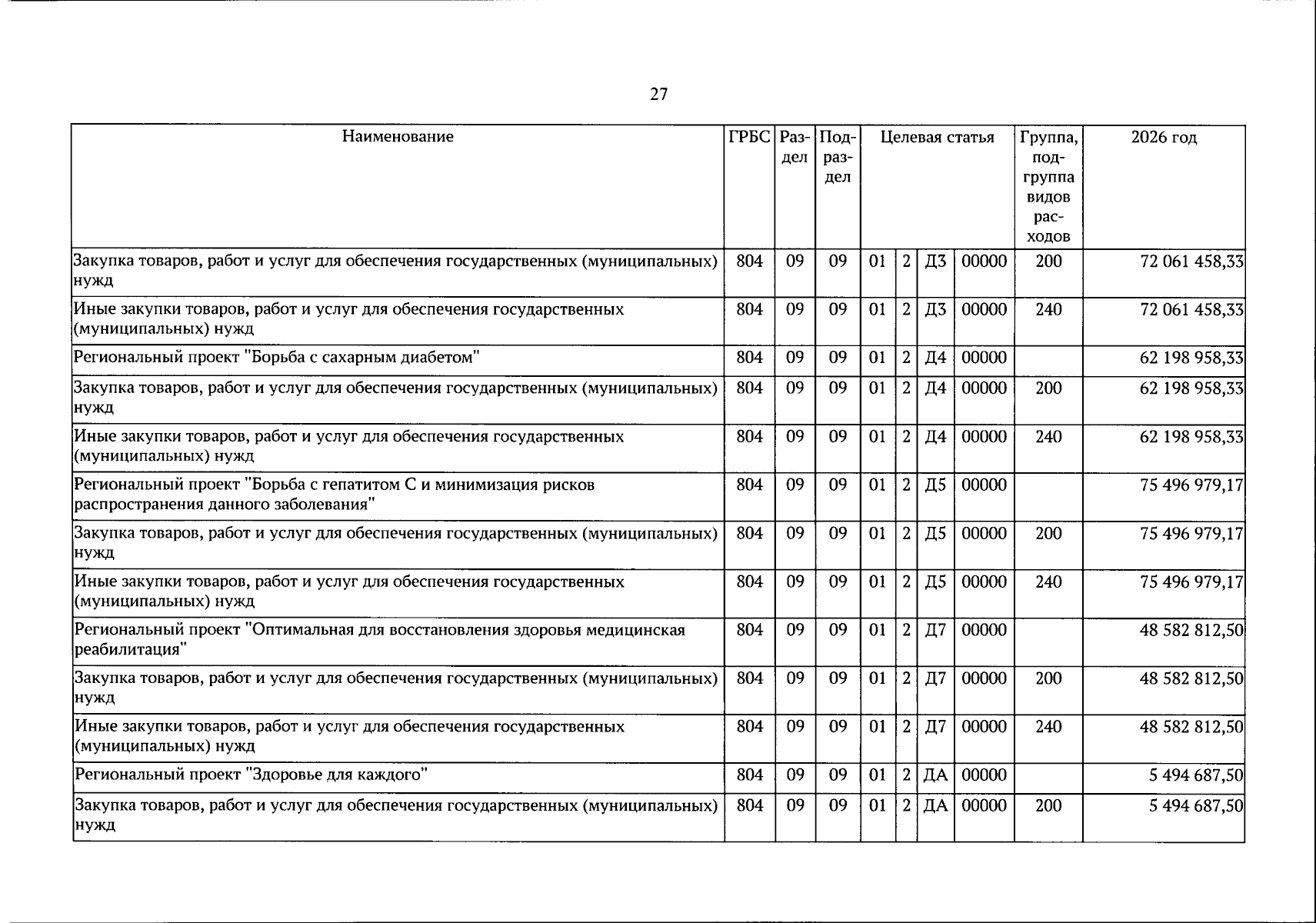 27

| Наименование | ГРБС | Раздел | Подраздел | Целевая статья | | | | Группа, подгруппа видов расходов | 2026 год |
|---|---|---|---|---|---|---|---|---|---|
| Закупка товаров, работ и услуг для обеспечения государственных (муниципальных) нужд | 804 | 09 | 09 | 01 | 2 | Д3 | 00000 | 200 | 72 061 458,33 |
| Иные закупки товаров, работ и услуг для обеспечения государственных (муниципальных) нужд | 804 | 09 | 09 | 01 | 2 | Д3 | 00000 | 240 | 72 061 458,33 |
| Региональный проект "Борьба с сахарным диабетом" | 804 | 09 | 09 | 01 | 2 | Д4 | 00000 | | 62 198 958,33 |
| Закупка товаров, работ и услуг для обеспечения государственных (муниципальных) нужд | 804 | 09 | 09 | 01 | 2 | Д4 | 00000 | 200 | 62 198 958,33 |
| Иные закупки товаров, работ и услуг для обеспечения государственных (муниципальных) нужд | 804 | 09 | 09 | 01 | 2 | Д4 | 00000 | 240 | 62 198 958,33 |
| Региональный проект "Борьба с гепатитом С и минимизация рисков распространения данного заболевания" | 804 | 09 | 09 | 01 | 2 | Д5 | 00000 | | 75 496 979,17 |
| Закупка товаров, работ и услуг для обеспечения государственных (муниципальных) нужд | 804 | 09 | 09 | 01 | 2 | Д5 | 00000 | 200 | 75 496 979,17 |
| Иные закупки товаров, работ и услуг для обеспечения государственных (муниципальных) нужд | 804 | 09 | 09 | 01 | 2 | Д5 | 00000 | 240 | 75 496 979,17 |
| Региональный проект "Оптимальная для восстановления здоровья медицинская реабилитация" | 804 | 09 | 09 | 01 | 2 | Д7 | 00000 | | 48 582 812,50 |
| Закупка товаров, работ и услуг для обеспечения государственных (муниципальных) нужд | 804 | 09 | 09 | 01 | 2 | Д7 | 00000 | 200 | 48 582 812,50 |
| Иные закупки товаров, работ и услуг для обеспечения государственных (муниципальных) нужд | 804 | 09 | 09 | 01 | 2 | Д7 | 00000 | 240 | 48 582 812,50 |
| Региональный проект "Здоровье для каждого" | 804 | 09 | 09 | 01 | 2 | ДА | 00000 | | 5 494 687,50 |
| Закупка товаров, работ и услуг для обеспечения государственных (муниципальных) нужд | 804 | 09 | 09 | 01 | 2 | ДА | 00000 | 200 | 5 494 687,50 |